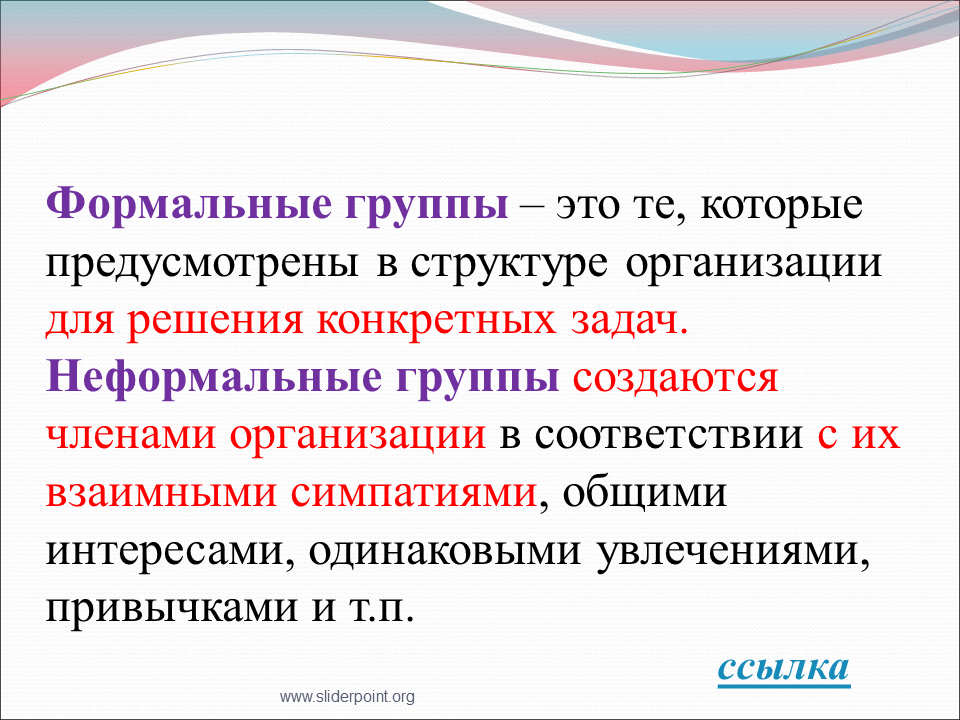 Формальные группы – это те, которые предусмотрены в структуре организации для решения конкретных задач. Неформальные группы создаются членами организации в соответствии с их взаимными симпатиями, общими интересами, одинаковыми увлечениями, привычками и т.п.

ссылка

www.sliderpoint.org